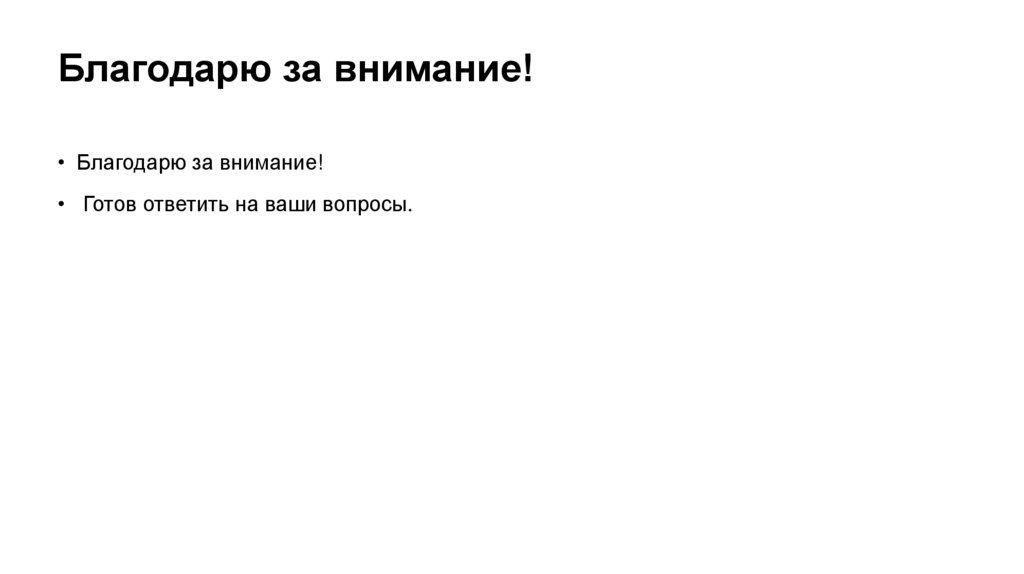 Благодарю за внимание!

• Благодарю за внимание!
• Готов ответить на ваши вопросы.